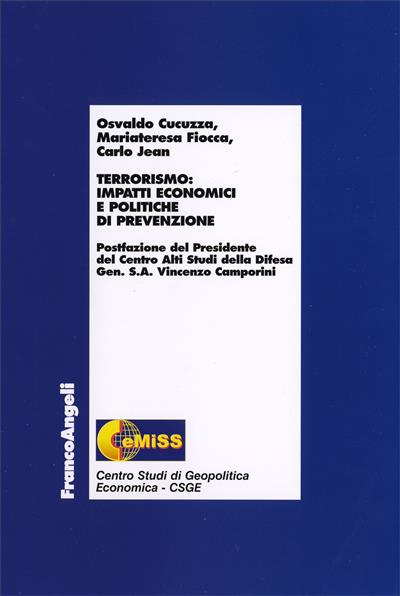 Osvaldo Cucuzza,
Mariateresa Fiocca,
Carlo Jean

TERRORISMO:
IMPATTI ECONOMICI
E POLITICHE
DI PREVENZIONE

Postfazione del Presidente
del Centro Alti Studi della Difesa
Gen. S.A. Vincenzo Camporini

FrancoAngeli

CeMiSS

Centro Studi di Geopolitica
Economica - CSGE